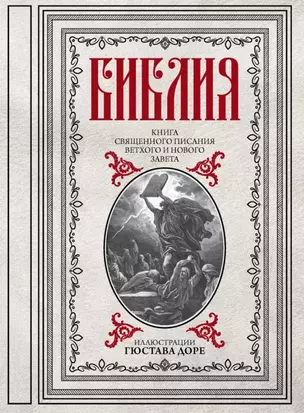 БИБЛИЯ

КНИГА СВЯЩЕННОГО ПИСАНИЯ ВЕТХОГО И НОВОГО ЗАВЕТА

ИЛЛЮСТРАЦИИ
ГЮСТАВА ДОРЕ